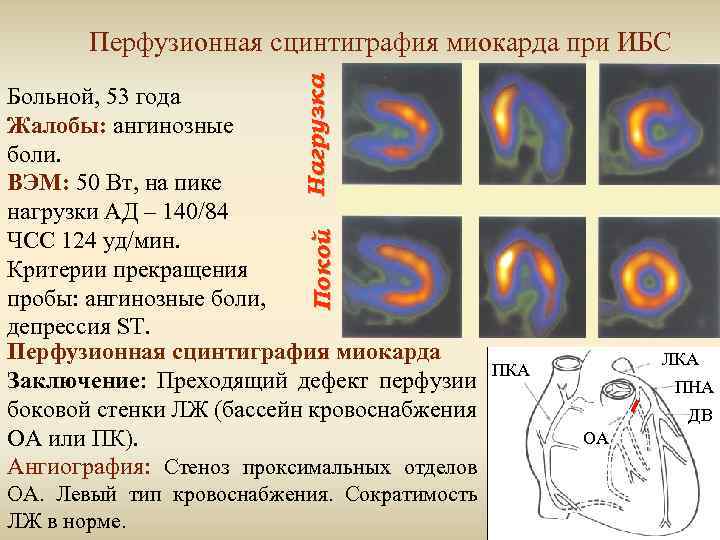 Перфузионная сцинтиграфия миокарда при ИБС

Больной, 53 года
Жалобы: ангинозные боли.
ВЭМ: 50 Вт, на пике нагрузки АД – 140/84 ЧСС 124 уд/мин.
Критерии прекращения пробы: ангинозные боли, депрессия ST.

Нагрузка

Покой

Перфузионная сцинтиграфия миокарда

Заключение: Преходящий дефект перфузии боковой стенки ЛЖ (бассейн кровоснабжения ОА или ПК).

Ангиография: Стеноз проксимальных отделов ОА. Левый тип кровоснабжения. Сократимость ЛЖ в норме.

ПКА
ЛКА
ПНА
ДВ
ОА